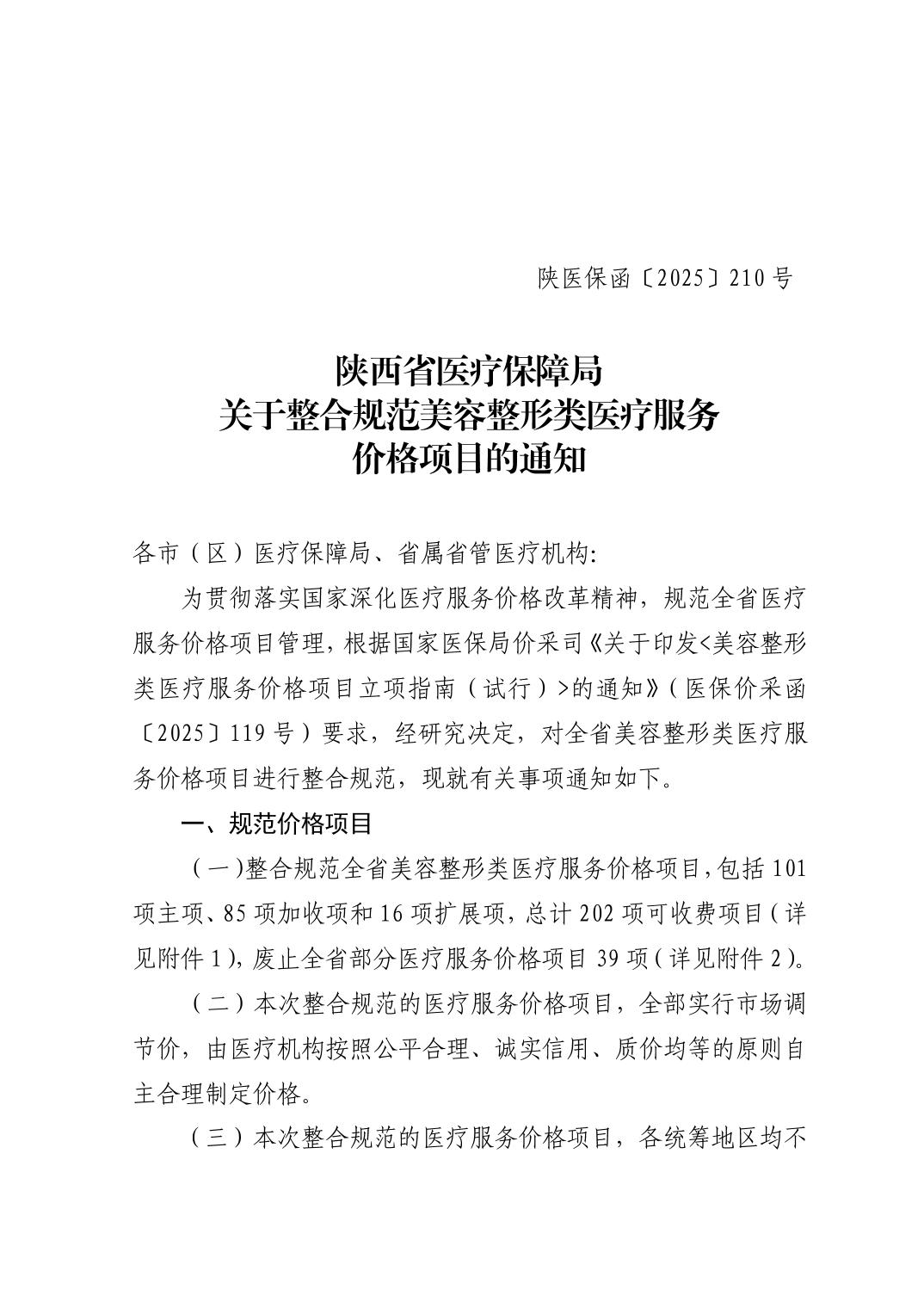 陕医保函〔2025〕210号

陕西省医疗保障局
关于整合规范美容整形类医疗服务
价格项目的通知

各市（区）医疗保障局、省属省管医疗机构:

为贯彻落实国家深化医疗服务价格改革精神，规范全省医疗服务价格项目管理，根据国家医保局价采司《关于印发<美容整形类医疗服务价格项目立项指南（试行）>的通知》（医保价采函〔2025〕119号）要求，经研究决定，对全省美容整形类医疗服务价格项目进行整合规范，现就有关事项通知如下。

一、规范价格项目

（一）整合规范全省美容整形类医疗服务价格项目，包括101项主项、85项加收项和16项扩展项，总计202项可收费项目（详见附件1），废止全省部分医疗服务价格项目39项（详见附件2）。

（二）本次整合规范的医疗服务价格项目，全部实行市场调节价，由医疗机构按照公平合理、诚实信用、质价均等的原则自主合理制定价格。

（三）本次整合规范的医疗服务价格项目，各统筹地区均不